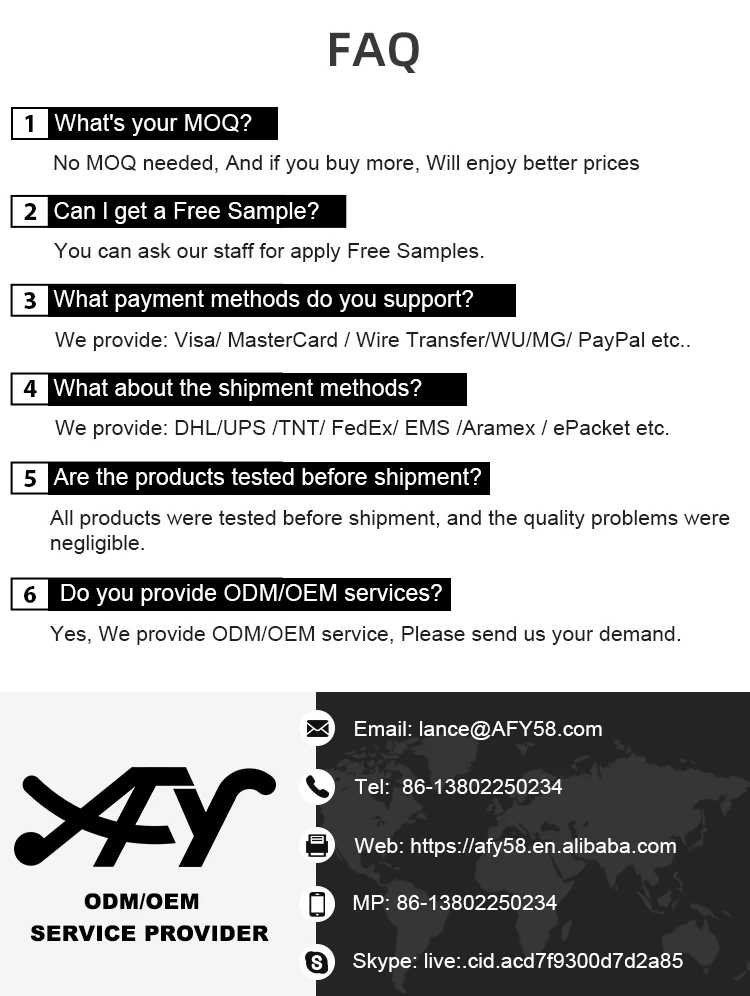 FAQ

1 What's your MOQ?

No MOQ needed, And if you buy more, Will enjoy better prices

2 Can I get a Free Sample?

You can ask our staff for apply Free Samples.

3 What payment methods do you support?

We provide: Visa/ MasterCard / Wire Transfer/WU/MG/ PayPal etc..

4 What about the shipment methods?

We provide: DHL/UPS /TNT/ FedEx/ EMS /Aramex / ePacket etc.

5 Are the products tested before shipment?

All products were tested before shipment, and the quality problems were negligible.

6 Do you provide ODM/OEM services?

Yes, We provide ODM/OEM service, Please send us your demand.

AFY

ODM/OEM
SERVICE PROVIDER

Email: lance@AFY58.com

Tel: 86-13802250234

Web: https://afy58.en.alibaba.com

MP: 86-13802250234

Skype: live:.cid.acd7f9300d7d2a85